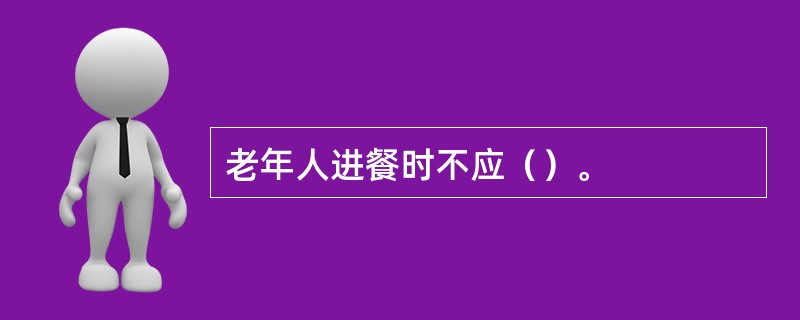 老年人进餐时不应（）。